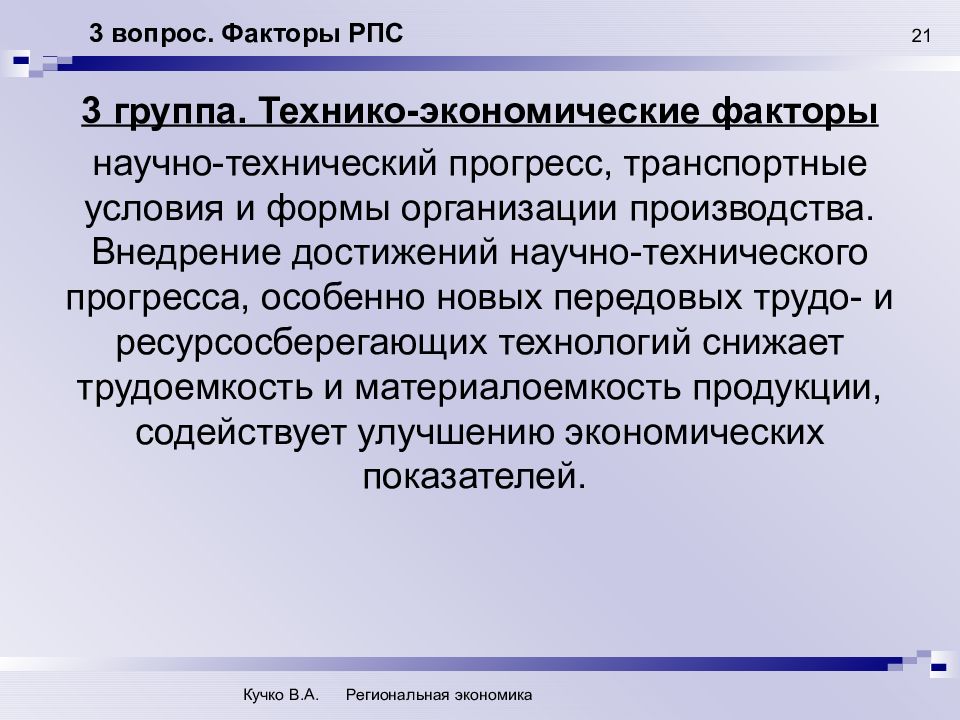 3 вопрос. Факторы РПС

21

3 группа. Технико-экономические факторы

научно-технический прогресс, транспортные условия и формы организации производства. Внедрение достижений научно-технического прогресса, особенно новых передовых трудо- и ресурсосберегающих технологий снижает трудоемкость и материалоемкость продукции, содействует улучшению экономических показателей.

Кучко В.А. Региональная экономика